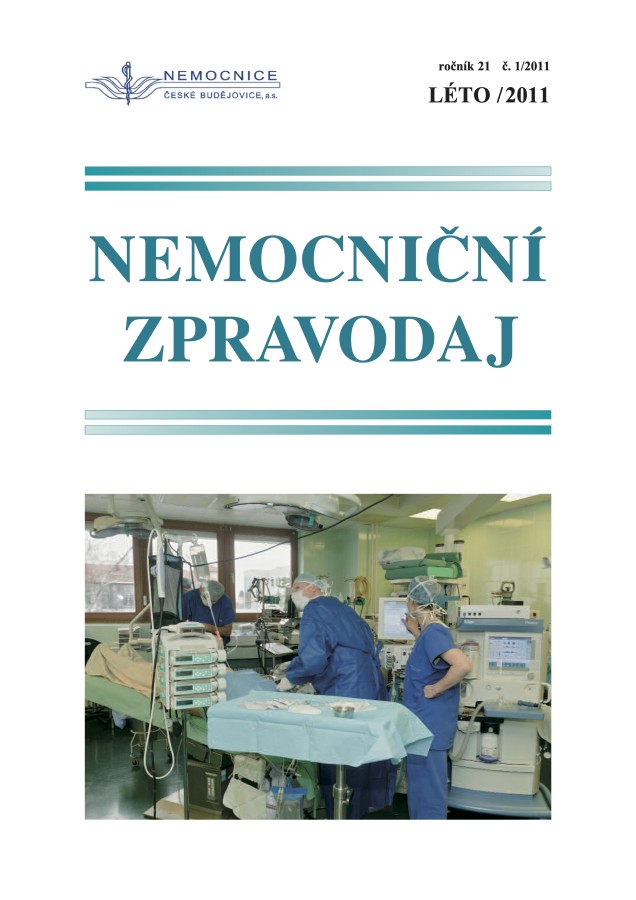 NEMOCNICE
ČESKÉ BUDĚJOVICE, a.s.

ročník 21 č. 1/2011
LÉTO /2011

NEMOCNIČNÍ ZPRAVODAJ